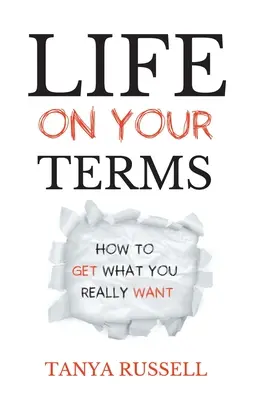 LIFE
ON YOUR
TERMS

HOW TO
GET WHAT YOU
REALLY WANT

TANYA RUSSELL